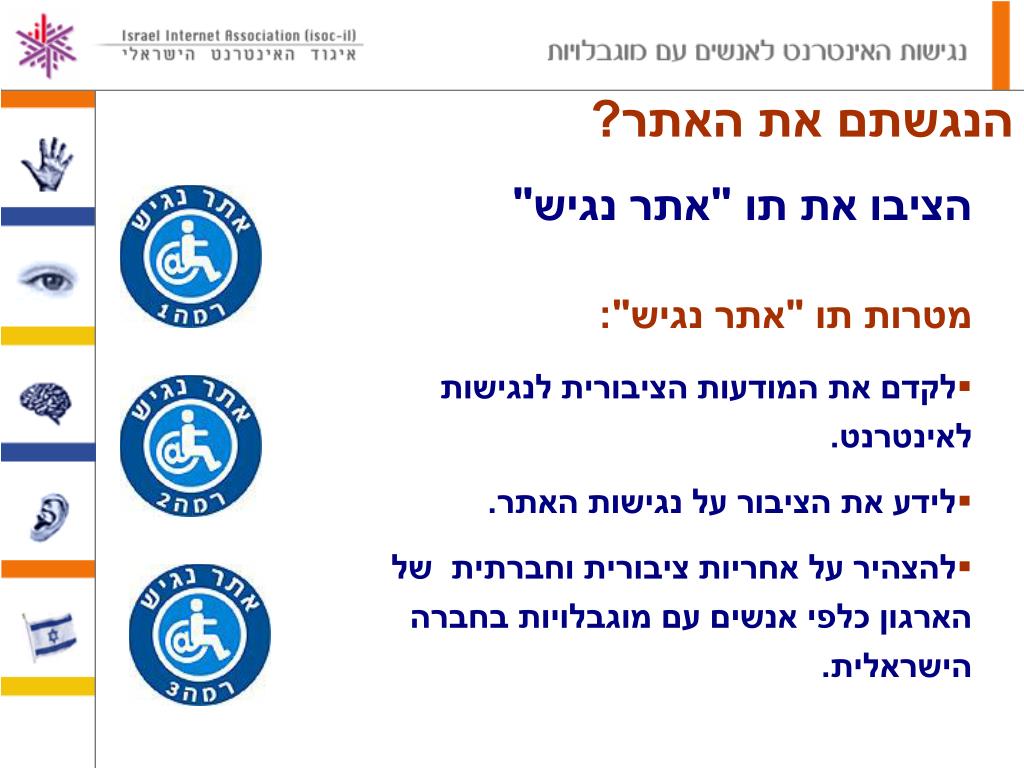 Israel Internet Association (isoc-il)
איגוד האינטרנט הישראלי

נגישות האינטרנט לאנשים עם מוגבלויות

הנגשתם את האתר?

הציבו את תו "אתר נגיש"

מטרות תו "אתר נגיש":

▪לקדם את המודעות הציבורית לנגישות לאינטרנט.

▪לידע את הציבור על נגישות האתר.

▪להצהיר על אחריות ציבורית וחברתית של הארגון כלפי אנשים עם מוגבלויות בחברה הישראלית.

אתר נגיש
רמה 1

אתר נגיש
רמה 2

אתר נגיש
רמה 3